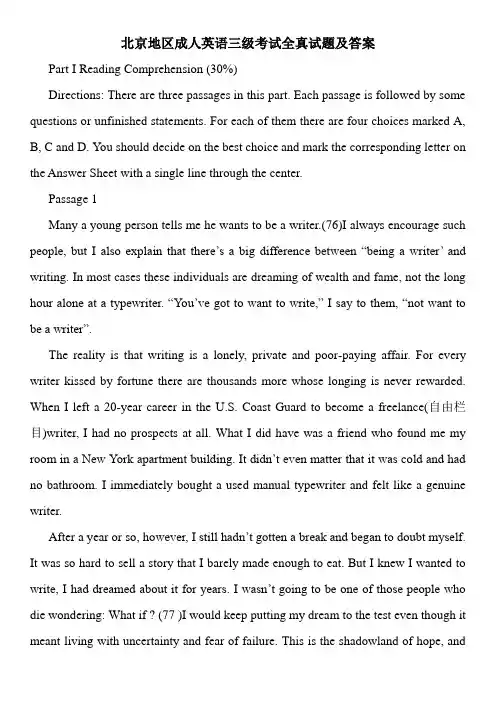 北京地区成人英语三级考试全真试题及答案

Part I Reading Comprehension (30%)

Directions: There are three passages in this part. Each passage is followed by some questions or unfinished statements. For each of them there are four choices marked A, B, C and D. You should decide on the best choice and mark the corresponding letter on the Answer Sheet with a single line through the center.

Passage 1

Many a young person tells me he wants to be a writer.(76)I always encourage such people, but I also explain that there's a big difference between "being a writer' and writing. In most cases these individuals are dreaming of wealth and fame, not the long hour alone at a typewriter. "You've got to want to write," I say to them, "not want to be a writer".

The reality is that writing is a lonely, private and poor-paying affair. For every writer kissed by fortune there are thousands more whose longing is never rewarded. When I left a 20-year career in the U.S. Coast Guard to become a freelance(自由栏目)writer, I had no prospects at all. What I did have was a friend who found me my room in a New York apartment building. It didn't even matter that it was cold and had no bathroom. I immediately bought a used manual typewriter and felt like a genuine writer.

After a year or so, however, I still hadn't gotten a break and began to doubt myself. It was so hard to sell a story that I barely made enough to eat. But I knew I wanted to write, I had dreamed about it for years. I wasn't going to be one of those people who die wondering: What if ? (77 )I would keep putting my dream to the test even though it meant living with uncertainty and fear of failure. This is the shadowland of hope, and